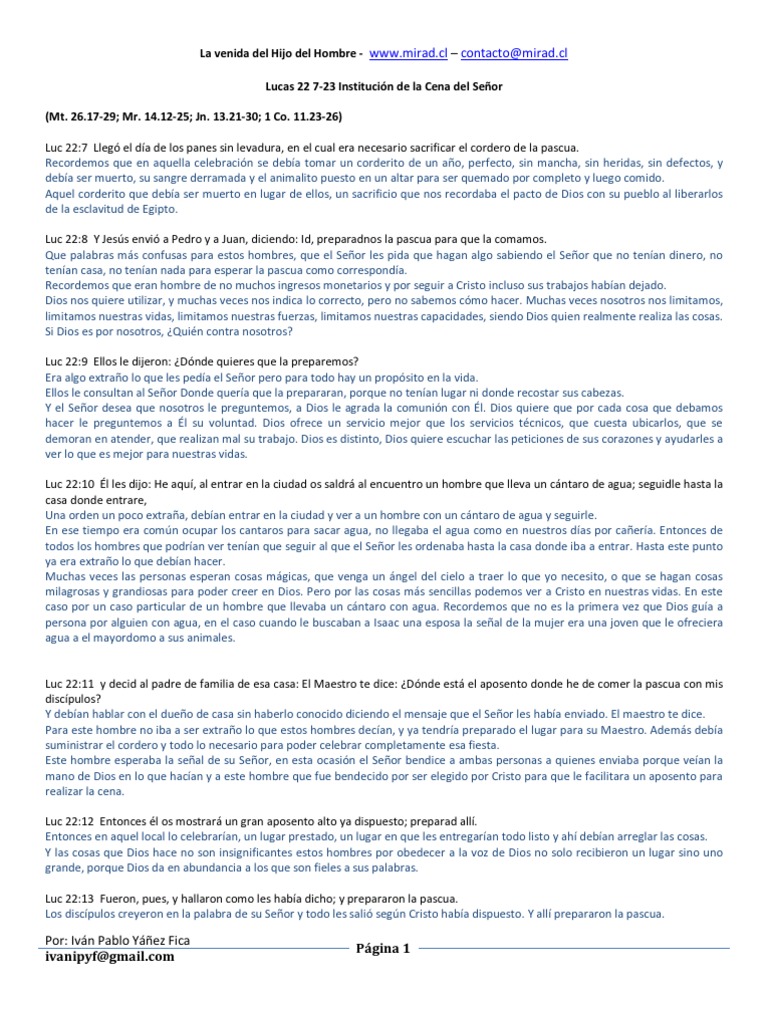 La venida del Hijo del Hombre - www.mirad.cl – contacto@mirad.cl

Lucas 22 7-23 Institución de la Cena del Señor

(Mt. 26.17-29; Mr. 14.12-25; Jn. 13.21-30; 1 Co. 11.23-26)

Luc 22:7 Llegó el día de los panes sin levadura, en el cual era necesario sacrificar el cordero de la pascua.
Recordemos que en aquella celebración se debía tomar un corderito de un año, perfecto, sin mancha, sin heridas, sin defectos, y debía ser muerto, su sangre derramada y el animalito puesto en un altar para ser quemado por completo y luego comido.
Aquel corderito que debía ser muerto en lugar de ellos, un sacrificio que nos recordaba el pacto de Dios con su pueblo al liberarlos de la esclavitud de Egipto.

Luc 22:8 Y Jesús envió a Pedro y a Juan, diciendo: Id, preparadnos la pascua para que la comamos.
Que palabras más confusas para estos hombres, que el Señor les pida que hagan algo sabiendo el Señor que no tenían dinero, no tenían casa, no tenían nada para esperar la pascua como correspondía.
Recordemos que eran hombre de no muchos ingresos monetarios y por seguir a Cristo incluso sus trabajos habían dejado.
Dios nos quiere utilizar, y muchas veces nos indica lo correcto, pero no sabemos cómo hacer. Muchas veces nosotros nos limitamos, limitamos nuestras vidas, limitamos nuestras fuerzas, limitamos nuestras capacidades, siendo Dios quien realmente realiza las cosas. Si Dios es por nosotros, ¿Quién contra nosotros?

Luc 22:9 Ellos le dijeron: ¿Dónde quieres que la preparemos?
Era algo extraño lo que les pedía el Señor pero para todo hay un propósito en la vida.
Ellos le consultan al Señor Donde quería que la prepararan, porque no tenían lugar ni donde recostar sus cabezas.
Y el Señor desea que nosotros le preguntemos, a Dios le agrada la comunión con Él. Dios quiere que por cada cosa que debamos hacer le preguntemos a Él su voluntad. Dios ofrece un servicio mejor que los servicios técnicos, que cuesta ubicarlos, que se demoran en atender, que realizan mal su trabajo. Dios es distinto, Dios quiere escuchar las peticiones de sus corazones y ayudarles a ver lo que es mejor para nuestras vidas.

Luc 22:10 Él les dijo: He aquí, al entrar en la ciudad os saldrá al encuentro un hombre que lleva un cántaro de agua; seguidle hasta la casa donde entrare,
Una orden un poco extraña, debían entrar en la ciudad y ver a un hombre con un cántaro de agua y seguirle.
En ese tiempo era común ocupar los cantaros para sacar agua, no llegaba el agua como en nuestros días por cañería. Entonces de todos los hombres que podrían ver tenían que seguir al que el Señor les ordenaba hasta la casa donde iba a entrar. Hasta este punto ya era extraño lo que debían hacer.
Muchas veces las personas esperan cosas mágicas, que venga un ángel del cielo a traer lo que yo necesito, o que se hagan cosas milagrosas y grandiosas para poder creer en Dios. Pero por las cosas más sencillas podemos ver a Cristo en nuestras vidas. En este caso por un caso particular de un hombre que llevaba un cántaro con agua. Recordemos que no es la primera vez que Dios guía a persona por alguien con agua, en el caso cuando le buscaban a Isaac una esposa la señal de la mujer era una joven que le ofreciera agua a el mayordomo a sus animales.

Luc 22:11 y decid al padre de familia de esa casa: El Maestro te dice: ¿Dónde está el aposento donde he de comer la pascua con mis discípulos?
Y debían hablar con el dueño de casa sin haberlo conocido diciendo el mensaje que el Señor les había enviado. El maestro te dice.
Para este hombre no iba a ser extraño lo que estos hombres decían, y ya tendría preparado el lugar para su Maestro. Además debía suministrar el cordero y todo lo necesario para poder celebrar completamente esa fiesta.
Este hombre esperaba la señal de su Señor, en esta ocasión el Señor bendice a ambas personas a quienes enviaba porque veían la mano de Dios en lo que hacían y a este hombre que fue bendecido por ser elegido por Cristo para que le facilitara un aposento para realizar la cena.

Luc 22:12 Entonces él os mostrará un gran aposento alto ya dispuesto; preparad allí.
Entonces en aquel local lo celebrarían, un lugar prestado, un lugar en que les entregarían todo listo y ahí debían arreglar las cosas.
Y las cosas que Dios hace no son insignificantes estos hombres por obedecer a la voz de Dios no solo recibieron un lugar sino uno grande, porque Dios da en abundancia a los que son fieles a sus palabras.

Luc 22:13 Fueron, pues, y hallaron como les había dicho; y prepararon la pascua.
Los discípulos creyeron en la palabra de su Señor y todo les salió según Cristo había dispuesto. Y allí prepararon la pascua.

Por: Iván Pablo Yáñez Fica
ivanipyf@gmail.com
Página 1